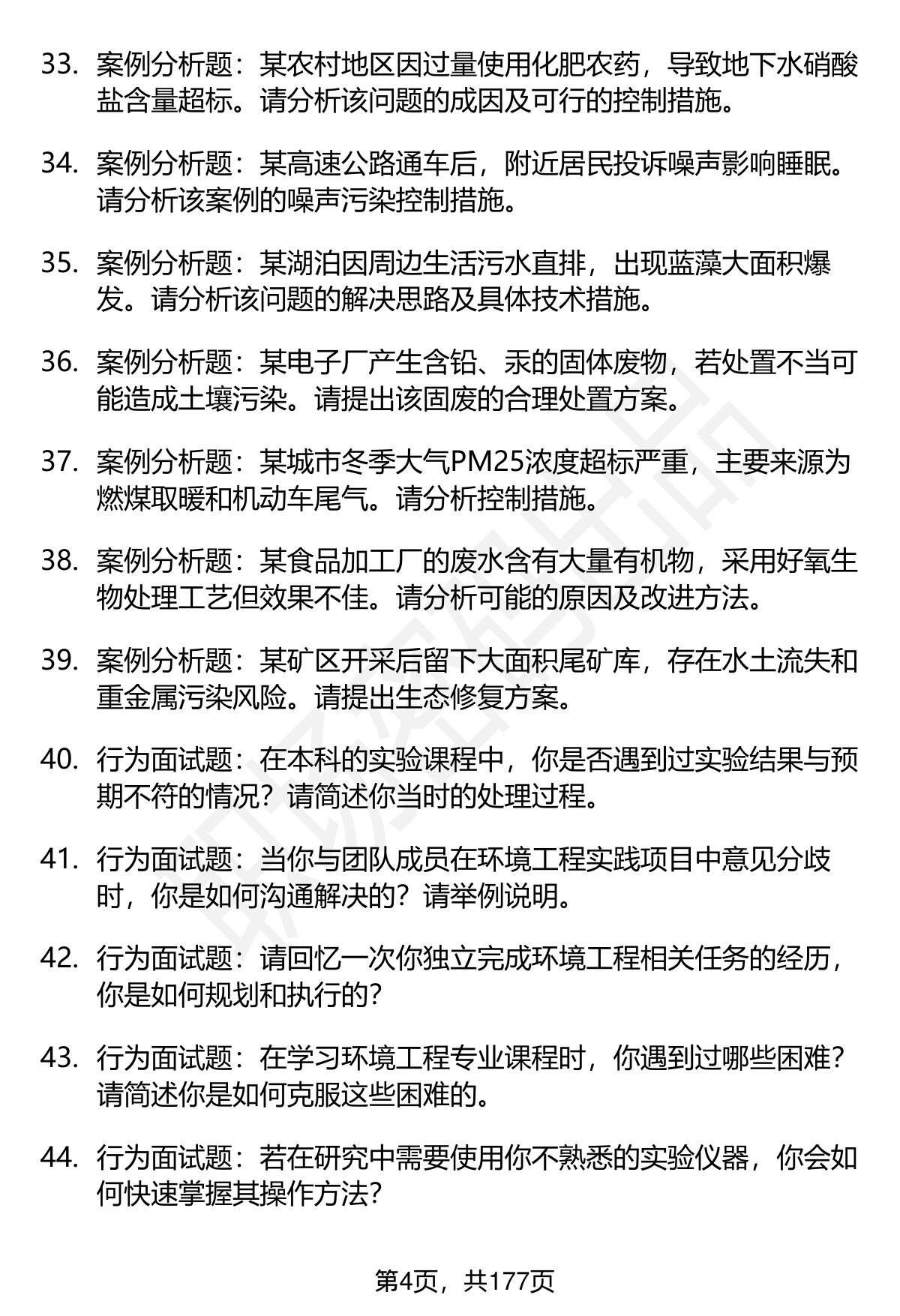 33. 案例分析题：某农村地区因过量使用化肥农药，导致地下水硝酸盐含量超标。请分析该问题的成因及可行的控制措施。

34. 案例分析题：某高速公路通车后，附近居民投诉噪声影响睡眠。请分析该案例的噪声污染控制措施。

35. 案例分析题：某湖泊因周边生活污水直排，出现蓝藻大面积爆发。请分析该问题的解决思路及具体技术措施。

36. 案例分析题：某电子厂产生含铅、汞的固体废物，若处置不当可能造成土壤污染。请提出该固废的合理处置方案。

37. 案例分析题：某城市冬季大气PM25浓度超标严重，主要来源为燃煤取暖和机动车尾气。请分析控制措施。

38. 案例分析题：某食品加工厂的废水含有大量有机物，采用好氧生物处理工艺但效果不佳。请分析可能的原因及改进方法。

39. 案例分析题：某矿区开采后留下大面积尾矿库，存在水土流失和重金属污染风险。请提出生态修复方案。

40. 行为面试题：在本科的实验课程中，你是否遇到过实验结果与预期不符的情况？请简述你当时的处理过程。

41. 行为面试题：当你与团队成员在环境工程实践项目中意见分歧时，你是如何沟通解决的？请举例说明。

42. 行为面试题：请回忆一次你独立完成环境工程相关任务的经历，你是如何规划和执行的?

43. 行为面试题：在学习环境工程专业课程时，你遇到过哪些困难？请简述你是如何克服这些困难的。

44. 行为面试题：若在研究中需要使用你不熟悉的实验仪器，你会如何快速掌握其操作方法?

第4页，共177页